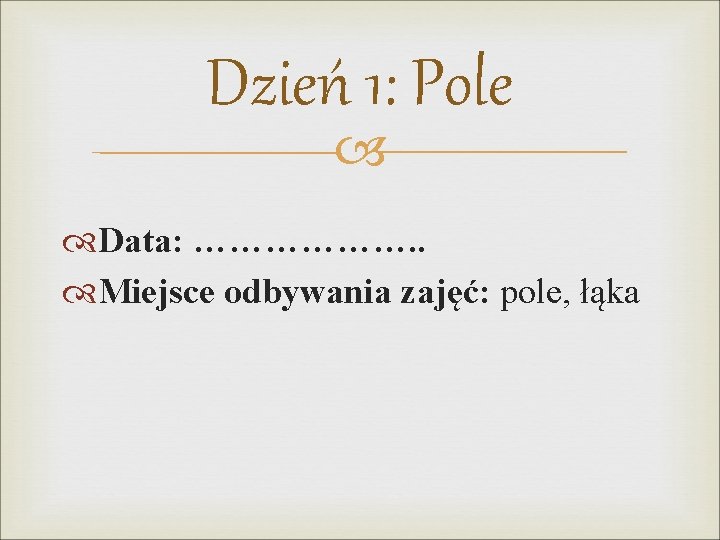 Dzień 1: Pole

Data: ………………..
Miejsce odbywania zajęć: pole, łąka